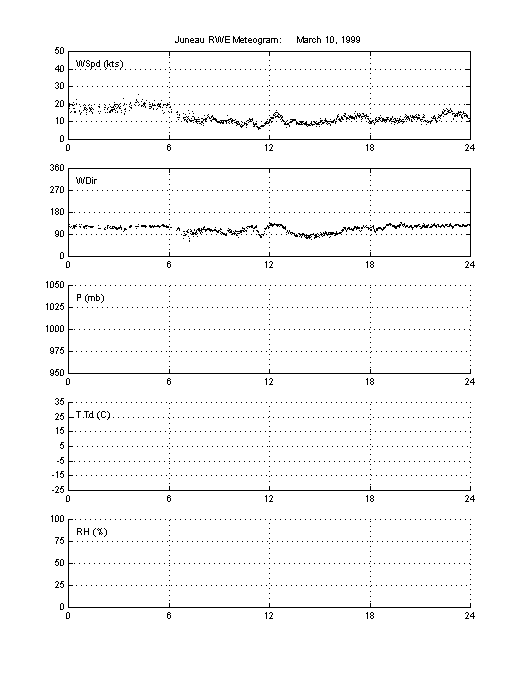 Juneau RWE Meteogram: March 10, 1999

WSpd (kts)
50
40
30
20
10
0
0 6 12 18 24

WDir
360
270
180
90
0
0 6 12 18 24

P (mb)
1050
1025
1000
975
950
0 6 12 18 24

T,Td (C)
35
25
15
5
-5
-15
-25
0 6 12 18 24

RH (%)
100
75
50
25
0
0 6 12 18 24